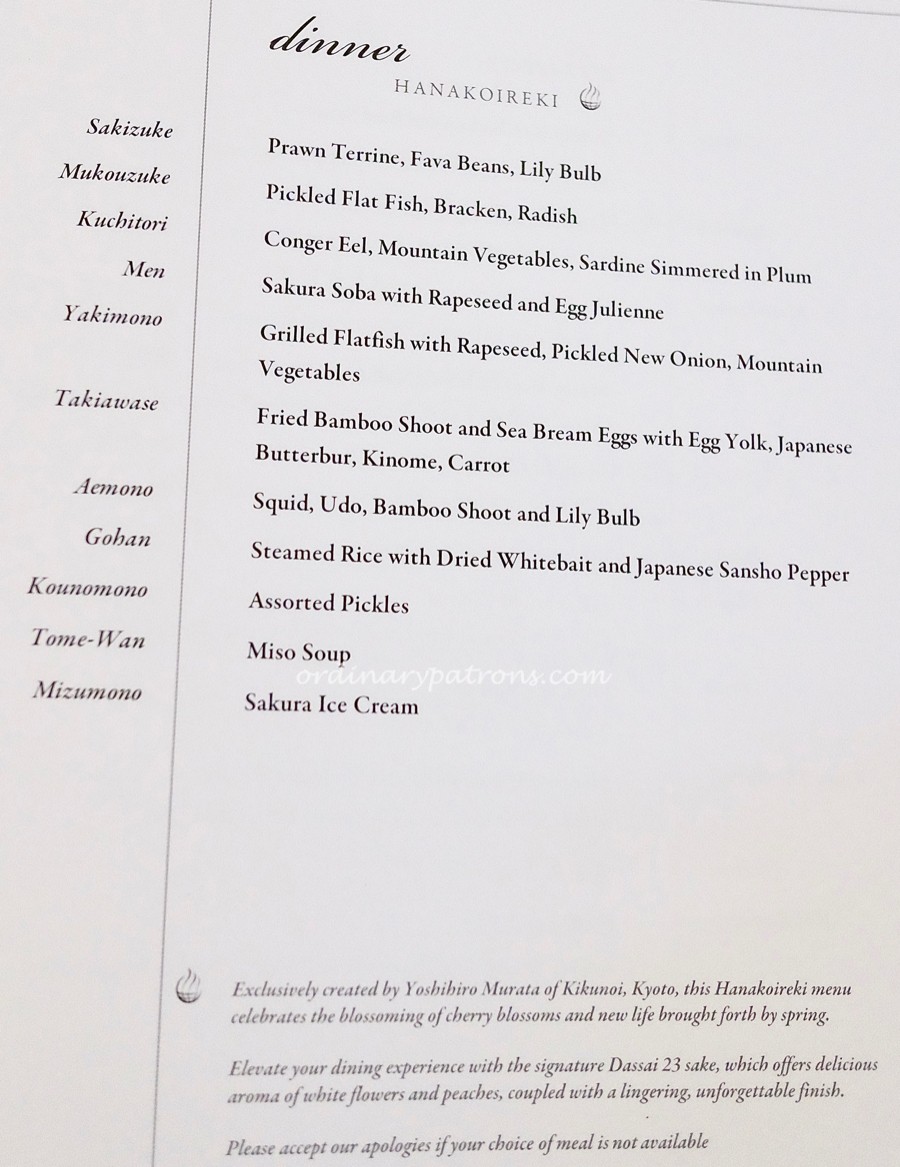 dinner

HANAKOIREKI

| | |
|---|---|
| Sakizuke | Prawn Terrine, Fava Beans, Lily Bulb |
| Mukouzuke | Pickled Flat Fish, Bracken, Radish |
| Kuchitori | Conger Eel, Mountain Vegetables, Sardine Simmered in Plum |
| Men | Sakura Soba with Rapeseed and Egg Julienne |
| Yakimono | Grilled Flatfish with Rapeseed, Pickled New Onion, Mountain Vegetables |
| Takiawase | Fried Bamboo Shoot and Sea Bream Eggs with Egg Yolk, Japanese Butterbur, Kinome, Carrot |
| Aemono | Squid, Udo, Bamboo Shoot and Lily Bulb |
| Gohan | Steamed Rice with Dried Whitebait and Japanese Sansho Pepper |
| Kounomono | Assorted Pickles |
| Tome-Wan | Miso Soup |
| Mizumono | Sakura Ice Cream |

ordinarypatrons.com

Exclusively created by Yoshihiro Murata of Kikunoi, Kyoto, this Hanakoireki menu celebrates the blossoming of cherry blossoms and new life brought forth by spring.

Elevate your dining experience with the signature Dassai 23 sake, which offers delicious aroma of white flowers and peaches, coupled with a lingering, unforgettable finish.

Please accept our apologies if your choice of meal is not available